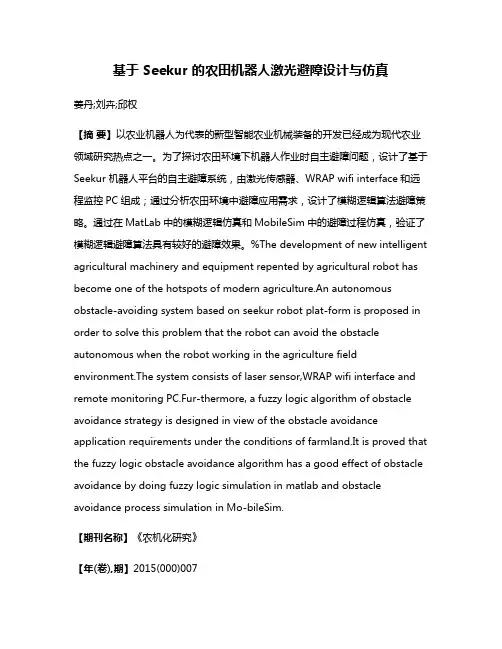 基于 Seekur 的农田机器人激光避障设计与仿真

姜丹;刘卉;邱权

【摘 要】以农业机器人为代表的新型智能农业机械装备的开发已经成为现代农业领域研究热点之一。为了探讨农田环境下机器人作业时自主避障问题，设计了基于 Seekur 机器人平台的自主避障系统，由激光传感器、WRAP wifi interface 和远程监控 PC 组成；通过分析农田环境中避障应用需求，设计了模糊逻辑算法避障策略。通过在 MatLab 中的模糊逻辑仿真和 MobileSim 中的避障过程仿真，验证了模糊逻辑避障算法具有较好的避障效果。%The development of new intelligent agricultural machinery and equipment repented by agricultural robot has become one of the hotspots of modern agriculture.An autonomous obstacle-avoiding system based on seekur robot plat-form is proposed in order to solve this problem that the robot can avoid the obstacle autonomous when the robot working in the agriculture field environment.The system consists of laser sensor,WRAP wifi interface and remote monitoring PC.Fur-thermore, a fuzzy logic algorithm of obstacle avoidance strategy is designed in view of the obstacle avoidance application requirements under the conditions of farmland.It is proved that the fuzzy logic obstacle avoidance algorithm has a good effect of obstacle avoidance by doing fuzzy logic simulation in matlab and obstacle avoidance process simulation in Mo-bileSim.

【期刊名称】《农机化研究》

【年(卷),期】2015(000)007